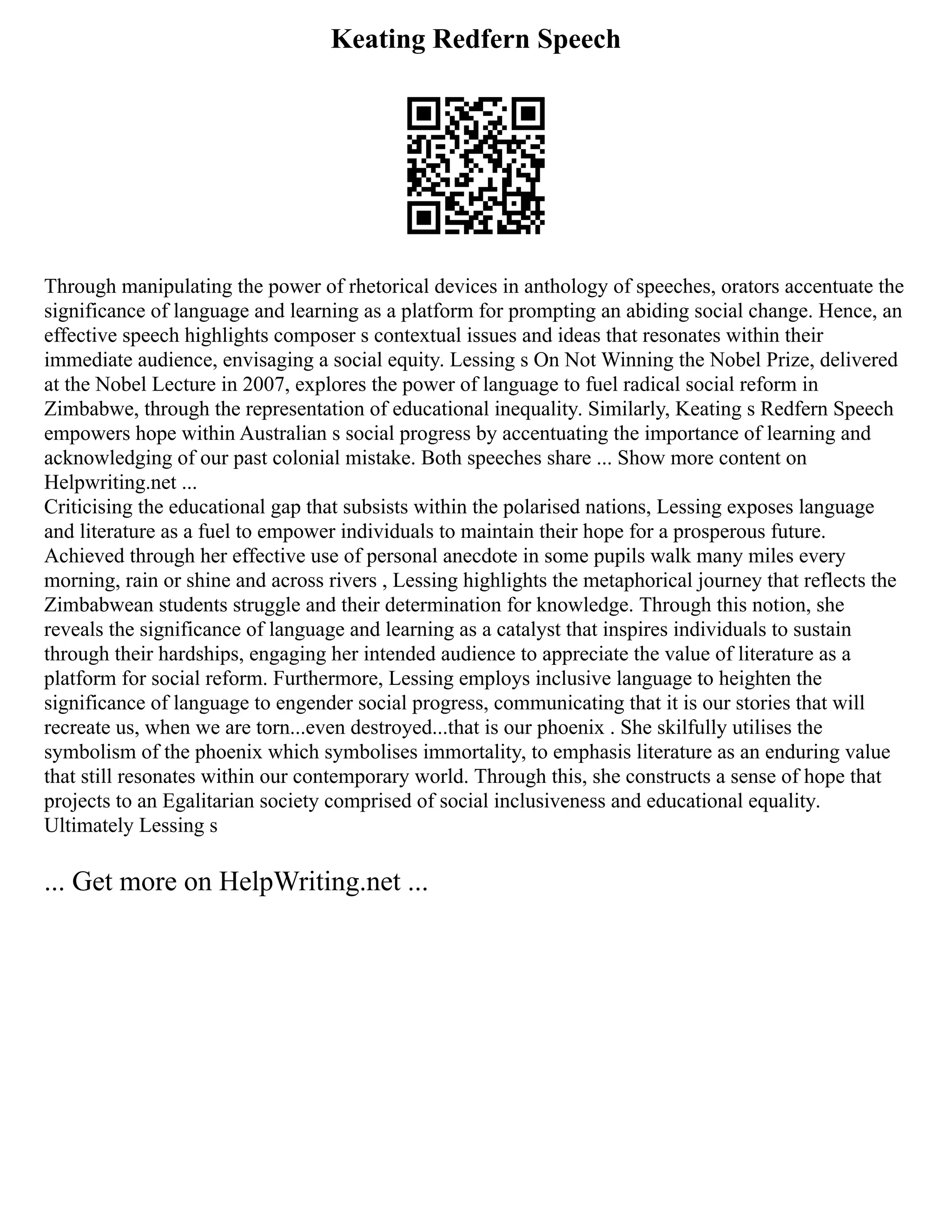 Keating Redfern Speech

Through manipulating the power of rhetorical devices in anthology of speeches, orators accentuate the significance of language and learning as a platform for prompting an abiding social change. Hence, an effective speech highlights composer s contextual issues and ideas that resonates within their immediate audience, envisaging a social equity. Lessing s On Not Winning the Nobel Prize, delivered at the Nobel Lecture in 2007, explores the power of language to fuel radical social reform in Zimbabwe, through the representation of educational inequality. Similarly, Keating s Redfern Speech empowers hope within Australian s social progress by accentuating the importance of learning and acknowledging of our past colonial mistake. Both speeches share ... Show more content on Helpwriting.net ...
Criticising the educational gap that subsists within the polarised nations, Lessing exposes language and literature as a fuel to empower individuals to maintain their hope for a prosperous future. Achieved through her effective use of personal anecdote in some pupils walk many miles every morning, rain or shine and across rivers , Lessing highlights the metaphorical journey that reflects the Zimbabwean students struggle and their determination for knowledge. Through this notion, she reveals the significance of language and learning as a catalyst that inspires individuals to sustain through their hardships, engaging her intended audience to appreciate the value of literature as a platform for social reform. Furthermore, Lessing employs inclusive language to heighten the significance of language to engender social progress, communicating that it is our stories that will recreate us, when we are torn...even destroyed...that is our phoenix . She skilfully utilises the symbolism of the phoenix which symbolises immortality, to emphasis literature as an enduring value that still resonates within our contemporary world. Through this, she constructs a sense of hope that projects to an Egalitarian society comprised of social inclusiveness and educational equality. Ultimately Lessing s

... Get more on HelpWriting.net ...